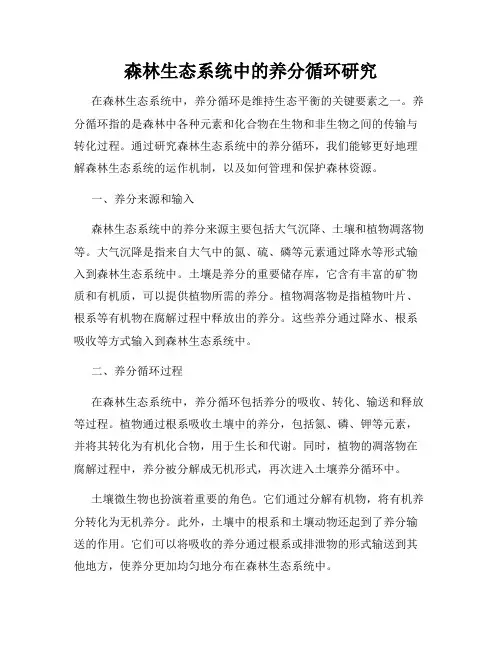 森林生态系统中的养分循环研究

在森林生态系统中，养分循环是维持生态平衡的关键要素之一。养分循环指的是森林中各种元素和化合物在生物和非生物之间的传输与转化过程。通过研究森林生态系统中的养分循环，我们能够更好地理解森林生态系统的运作机制，以及如何管理和保护森林资源。

一、养分来源和输入

森林生态系统中的养分来源主要包括大气沉降、土壤和植物凋落物等。大气沉降是指来自大气中的氮、硫、磷等元素通过降水等形式输入到森林生态系统中。土壤是养分的重要储存库，它含有丰富的矿物质和有机质，可以提供植物所需的养分。植物凋落物是指植物叶片、根系等有机物在腐解过程中释放出的养分。这些养分通过降水、根系吸收等方式输入到森林生态系统中。

二、养分循环过程

在森林生态系统中，养分循环包括养分的吸收、转化、输送和释放等过程。植物通过根系吸收土壤中的养分，包括氮、磷、钾等元素，并将其转化为有机化合物，用于生长和代谢。同时，植物的凋落物在腐解过程中，养分被分解成无机形式，再次进入土壤养分循环中。

土壤微生物也扮演着重要的角色。它们通过分解有机物，将有机养分转化为无机养分。此外，土壤中的根系和土壤动物还起到了养分输送的作用。它们可以将吸收的养分通过根系或排泄物的形式输送到其他地方，使养分更加均匀地分布在森林生态系统中。